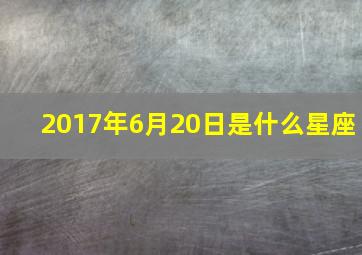 2017年6月20日是什么星座